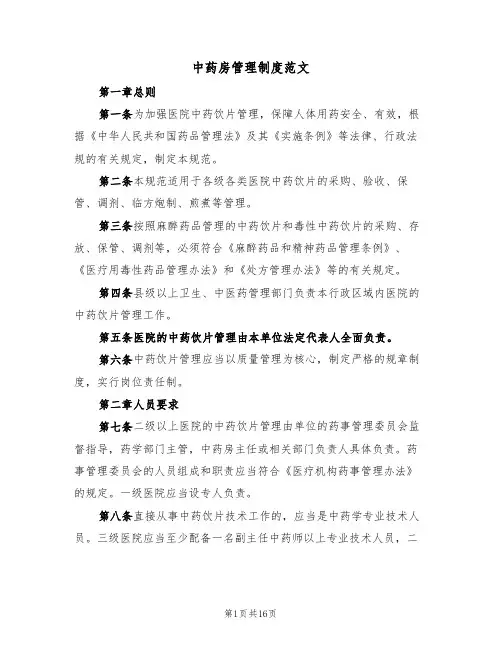 中药房管理制度范文

第一章总则

第一条为加强医院中药饮片管理，保障人体用药安全、有效，根据《中华人民共和国药品管理法》及其《实施条例》等法律、行政法规的有关规定，制定本规范。

第二条本规范适用于各级各类医院中药饮片的采购、验收、保管、调剂、临方炮制、煎煮等管理。

第三条按照麻醉药品管理的中药饮片和毒性中药饮片的采购、存放、保管、调剂等，必须符合《麻醉药品和精神药品管理条例》、《医疗用毒性药品管理办法》和《处方管理办法》等的有关规定。

第四条县级以上卫生、中医药管理部门负责本行政区域内医院的中药饮片管理工作。

第五条医院的中药饮片管理由本单位法定代表人全面负责。

第六条中药饮片管理应当以质量管理为核心，制定严格的规章制度，实行岗位责任制。

第二章人员要求

第七条二级以上医院的中药饮片管理由单位的药事管理委员会监督指导，药学部门主管，中药房主任或相关部门负责人具体负责。药事管理委员会的人员组成和职责应当符合《医疗机构药事管理办法》的规定。一级医院应当设专人负责。

第八条直接从事中药饮片技术工作的，应当是中药学专业技术人员。三级医院应当至少配备一名副主任中药师以上专业技术人员，二

第1页共16页